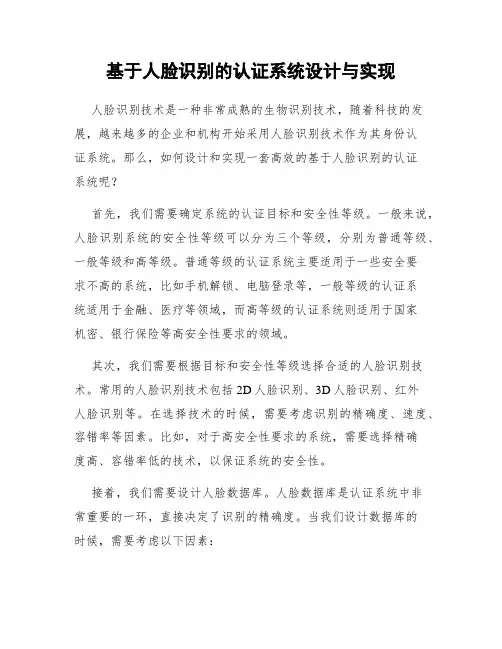 基于人脸识别的认证系统设计与实现

人脸识别技术是一种非常成熟的生物识别技术，随着科技的发展，越来越多的企业和机构开始采用人脸识别技术作为其身份认证系统。那么，如何设计和实现一套高效的基于人脸识别的认证系统呢？

首先，我们需要确定系统的认证目标和安全性等级。一般来说，人脸识别系统的安全性等级可以分为三个等级，分别为普通等级、一般等级和高等级。普通等级的认证系统主要适用于一些安全要求不高的系统，比如手机解锁、电脑登录等，一般等级的认证系统适用于金融、医疗等领域，而高等级的认证系统则适用于国家机密、银行保险等高安全性要求的领域。

其次，我们需要根据目标和安全性等级选择合适的人脸识别技术。常用的人脸识别技术包括 2D 人脸识别、3D 人脸识别、红外人脸识别等。在选择技术的时候，需要考虑识别的精确度、速度、容错率等因素。比如，对于高安全性要求的系统，需要选择精确度高、容错率低的技术，以保证系统的安全性。

接着，我们需要设计人脸数据库。人脸数据库是认证系统中非常重要的一环，直接决定了识别的精确度。当我们设计数据库的时候，需要考虑以下因素：